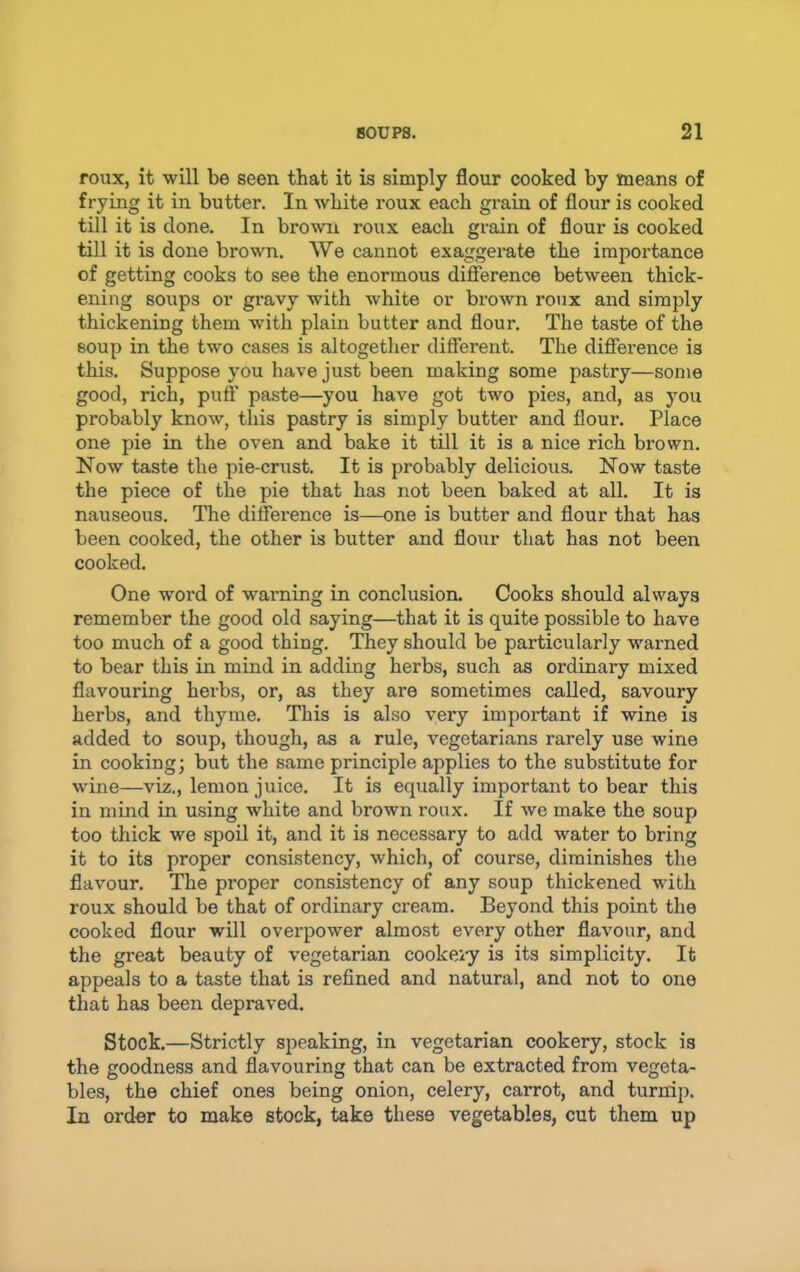 SOUPS. 21

roux, it will be seen that it is simply flour cooked by means of frying it in butter. In white roux each grain of flour is cooked till it is done. In brown roux each grain of flour is cooked till it is done brown. We cannot exaggerate the importance of getting cooks to see the enormous difference between thickening soups or gravy with white or brown roux and simply thickening them with plain butter and flour. The taste of the soup in the two cases is altogether different. The difference is this. Suppose you have just been making some pastry—some good, rich, puff paste—you have got two pies, and, as you probably know, this pastry is simply butter and flour. Place one pie in the oven and bake it till it is a nice rich brown. Now taste the pie-crust. It is probably delicious. Now taste the piece of the pie that has not been baked at all. It is nauseous. The difference is—one is butter and flour that has been cooked, the other is butter and flour that has not been cooked.

One word of warning in conclusion. Cooks should always remember the good old saying—that it is quite possible to have too much of a good thing. They should be particularly warned to bear this in mind in adding herbs, such as ordinary mixed flavouring herbs, or, as they are sometimes called, savoury herbs, and thyme. This is also very important if wine is added to soup, though, as a rule, vegetarians rarely use wine in cooking; but the same principle applies to the substitute for wine—viz., lemon juice. It is equally important to bear this in mind in using white and brown roux. If we make the soup too thick we spoil it, and it is necessary to add water to bring it to its proper consistency, which, of course, diminishes the flavour. The proper consistency of any soup thickened with roux should be that of ordinary cream. Beyond this point the cooked flour will overpower almost every other flavour, and the great beauty of vegetarian cookery is its simplicity. It appeals to a taste that is refined and natural, and not to one that has been depraved.

Stock.—Strictly speaking, in vegetarian cookery, stock is the goodness and flavouring that can be extracted from vegetables, the chief ones being onion, celery, carrot, and turnip. In order to make stock, take these vegetables, cut them up